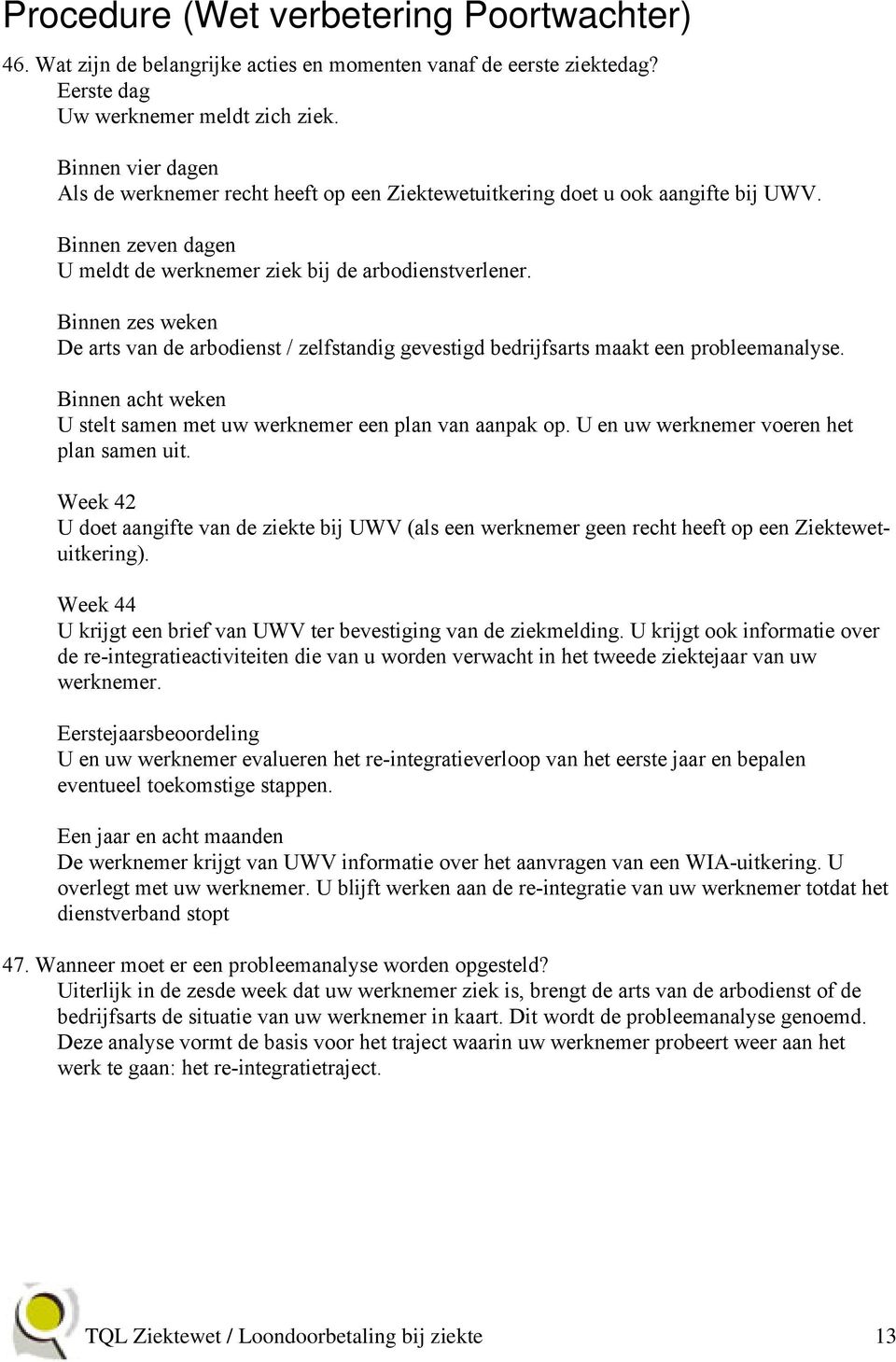 Procedure (Wet verbetering Poortwachter)

46. Wat zijn de belangrijke acties en momenten vanaf de eerste ziektedag?
Eerste dag
Uw werknemer meldt zich ziek.

Binnen vier dagen
Als de werknemer recht heeft op een Ziektewetuitkering doet u ook aangifte bij UWV.

Binnen zeven dagen
U meldt de werknemer ziek bij de arbodienstverlener.

Binnen zes weken
De arts van de arbodienst / zelfstandig gevestigd bedrijfsarts maakt een probleemanalyse.

Binnen acht weken
U stelt samen met uw werknemer een plan van aanpak op. U en uw werknemer voeren het plan samen uit.

Week 42
U doet aangifte van de ziekte bij UWV (als een werknemer geen recht heeft op een Ziektewetuitkering).

Week 44
U krijgt een brief van UWV ter bevestiging van de ziekmelding. U krijgt ook informatie over de re-integratieactiviteiten die van u worden verwacht in het tweede ziektejaar van uw werknemer.

Eerstejaarsbeoordeling
U en uw werknemer evalueren het re-integratieverloop van het eerste jaar en bepalen eventueel toekomstige stappen.

Een jaar en acht maanden
De werknemer krijgt van UWV informatie over het aanvragen van een WIA-uitkering. U overlegt met uw werknemer. U blijft werken aan de re-integratie van uw werknemer totdat het dienstverband stopt

47. Wanneer moet er een probleemanalyse worden opgesteld?
Uiterlijk in de zesde week dat uw werknemer ziek is, brengt de arts van de arbodienst of de bedrijfsarts de situatie van uw werknemer in kaart. Dit wordt de probleemanalyse genoemd. Deze analyse vormt de basis voor het traject waarin uw werknemer probeert weer aan het werk te gaan: het re-integratietraject.

TQL Ziektewet / Loondoorbetaling bij ziekte 13